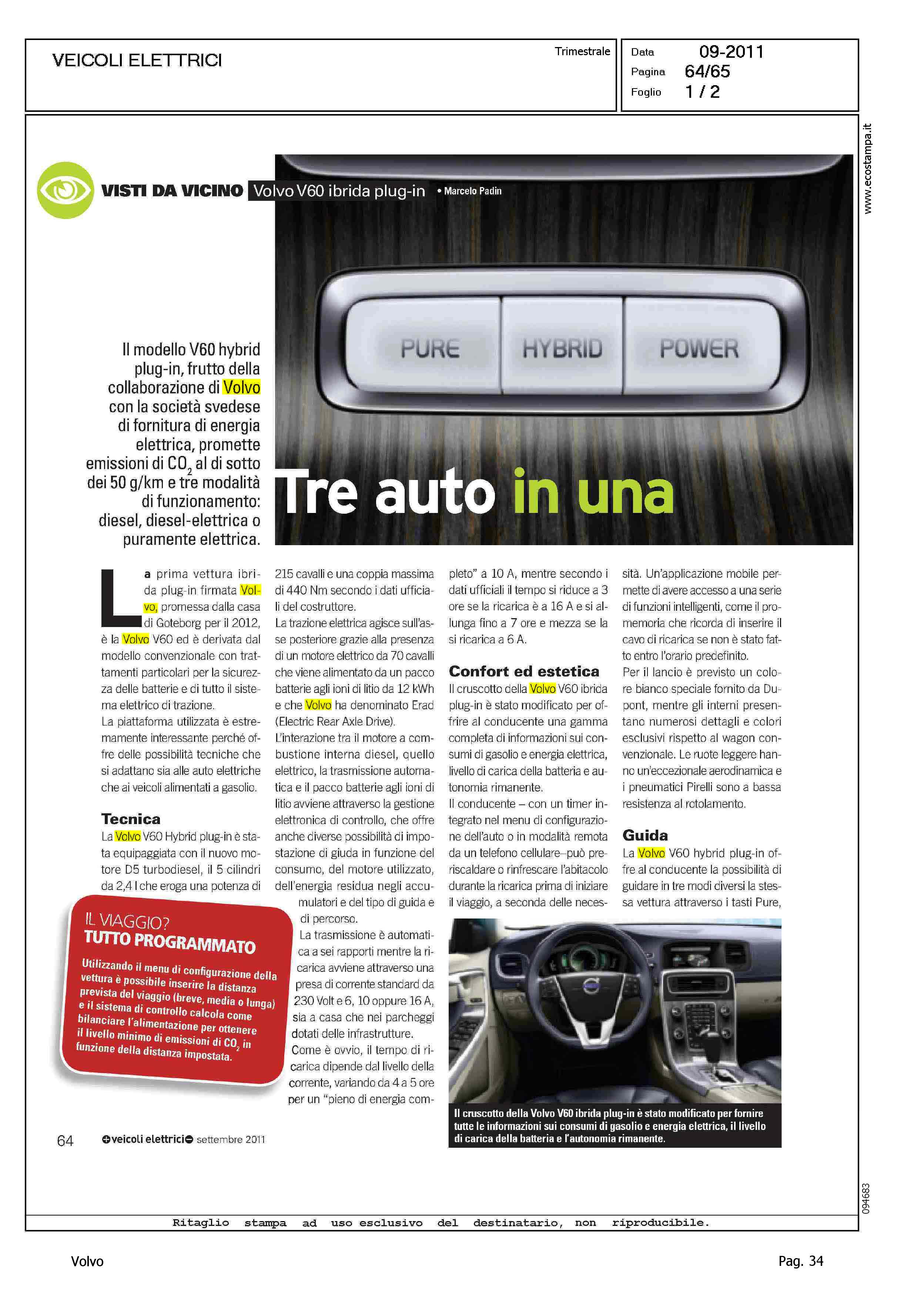 VEICOLI ELETTRICI

Trimestrale

Data 09-2011
Pagina 64/65
Foglio 1 / 2

www.ecostampa.it

VISTI DA VICINO Volvo V60 ibrida plug-in • Marcelo Padin

PURE HYBRID POWER

Il modello V60 hybrid plug-in, frutto della collaborazione di Volvo con la società svedese di fornitura di energia elettrica, promette emissioni di $CO_2$ al di sotto dei 50 g/km e tre modalità di funzionamento: diesel, diesel-elettrica o puramente elettrica.

Tre auto in una

La prima vettura ibrida plug-in firmata Volvo, promessa dalla casa di Goteborg per il 2012, è la Volvo V60 ed è derivata dal modello convenzionale con trattamenti particolari per la sicurezza delle batterie e di tutto il sistema elettrico di trazione.
La piattaforma utilizzata è estremamente interessante perché offre delle possibilità tecniche che si adattano sia alle auto elettriche che ai veicoli alimentati a gasolio.

Tecnica
La Volvo V60 Hybrid plug-in è stata equipaggiata con il nuovo motore D5 turbodiesel, il 5 cilindri da 2,4 l che eroga una potenza di 215 cavalli e una coppia massima di 440 Nm secondo i dati ufficiali del costruttore.
La trazione elettrica agisce sull'asse posteriore grazie alla presenza di un motore elettrico da 70 cavalli che viene alimentato da un pacco batterie agli ioni di litio da 12 kWh e che Volvo ha denominato Erad (Electric Rear Axle Drive).
L'interazione tra il motore a combustione interna diesel, quello elettrico, la trasmissione automatica e il pacco batterie agli ioni di litio avviene attraverso la gestione elettronica di controllo, che offre anche diverse possibilità di impostazione di giuda in funzione del consumo, del motore utilizzato, dell'energia residua negli accumulatori e del tipo di guida e di percorso.
La trasmissione è automatica a sei rapporti mentre la ricarica avviene attraverso una presa di corrente standard da 230 Volt e 6, 10 oppure 16 A, sia a casa che nei parcheggi dotati delle infrastrutture.
Come è ovvio, il tempo di ricarica dipende dal livello della corrente, variando da 4 a 5 ore per un "pieno di energia completo" a 10 A, mentre secondo i dati ufficiali il tempo si riduce a 3 ore se la ricarica è a 16 A e si allunga fino a 7 ore e mezza se la si ricarica a 6 A.

Confort ed estetica
Il cruscotto della Volvo V60 ibrida plug-in è stato modificato per offrire al conducente una gamma completa di informazioni sui consumi di gasolio e energia elettrica, livello di carica della batteria e autonomia rimanente.
Il conducente – con un timer integrato nel menu di configurazione dell'auto o in modalità remota da un telefono cellulare–può preriscaldare o rinfrescare l'abitacolo durante la ricarica prima di iniziare il viaggio, a seconda delle necessità. Un'applicazione mobile permette di avere accesso a una serie di funzioni intelligenti, come il promemoria che ricorda di inserire il cavo di ricarica se non è stato fatto entro l'orario predefinito.
Per il lancio è previsto un colore bianco speciale fornito da Dupont, mentre gli interni presentano numerosi dettagli e colori esclusivi rispetto al wagon convenzionale. Le ruote leggere hanno un'eccezionale aerodinamica e i pneumatici Pirelli sono a bassa resistenza al rotolamento.

Guida
La Volvo V60 hybrid plug-in offre al conducente la possibilità di guidare in tre modi diversi la stessa vettura attraverso i tasti Pure,

IL VIAGGIO?
TUTTO PROGRAMMATO
Utilizzando il menu di configurazione della vettura è possibile inserire la distanza prevista del viaggio (breve, media o lunga) e il sistema di controllo calcola come bilanciare l'alimentazione per ottenere il livello minimo di emissioni di $CO_2$ in funzione della distanza impostata.

Il cruscotto della Volvo V60 ibrida plug-in è stato modificato per fornire tutte le informazioni sui consumi di gasolio e energia elettrica, il livello di carica della batteria e l'autonomia rimanente.

64 veicoli elettrici settembre 2011

094683

Ritaglio stampa ad uso esclusivo del destinatario, non riproducibile.

Volvo

Pag. 34